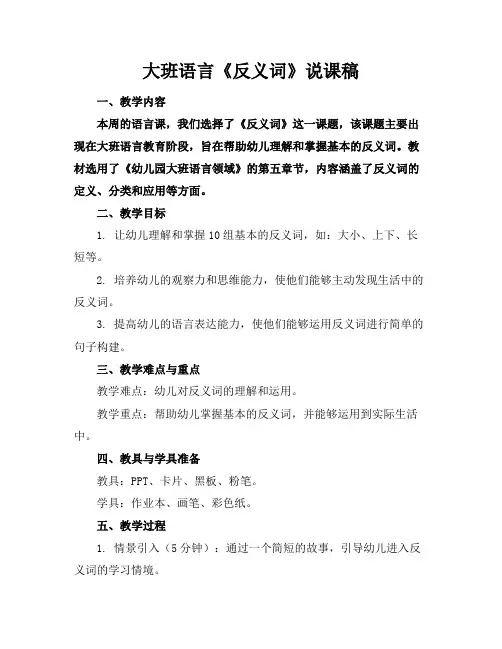 大班语言《反义词》说课稿

一、教学内容

本周的语言课，我们选择了《反义词》这一课题，该课题主要出现在大班语言教育阶段，旨在帮助幼儿理解和掌握基本的反义词。教材选用了《幼儿园大班语言领域》的第五章节，内容涵盖了反义词的定义、分类和应用等方面。

二、教学目标

1. 让幼儿理解和掌握10组基本的反义词，如：大小、上下、长短等。

2. 培养幼儿的观察力和思维能力，使他们能够主动发现生活中的反义词。

3. 提高幼儿的语言表达能力，使他们能够运用反义词进行简单的句子构建。

三、教学难点与重点

教学难点：幼儿对反义词的理解和运用。

教学重点：帮助幼儿掌握基本的反义词，并能够运用到实际生活中。

四、教具与学具准备

教具：PPT、卡片、黑板、粉笔。

学具：作业本、画笔、彩色纸。

五、教学过程

1. 情景引入（5分钟）：通过一个简短的故事，引导幼儿进入反义词的学习情境。